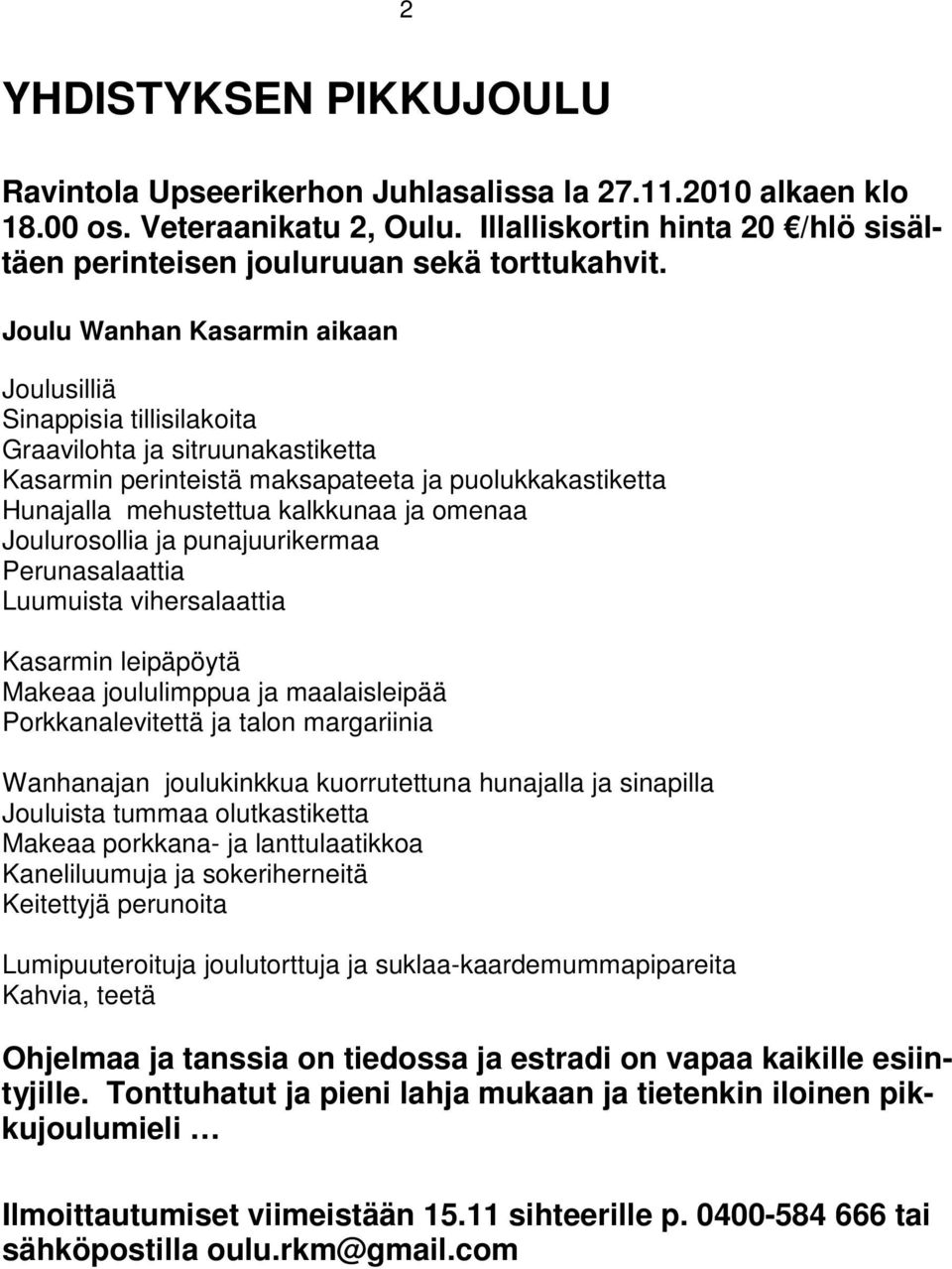 2

YHDISTYKSEN PIKKUJOULU

Ravintola Upseerikerhon Juhlasalissa la 27.11.2010 alkaen klo 18.00 os. Veteraanikatu 2, Oulu. Illalliskortin hinta 20 €/hlö sisältäen perinteisen jouluruuan sekä torttukahvit.

Joulu Wanhan Kasarmin aikaan

Joulusilliä
Sinappisia tillisilakoita
Graavilohta ja sitruunakastiketta
Kasarmin perinteistä maksapateeta ja puolukkakastiketta
Hunajalla mehustettua kalkkunaa ja omenaa
Joulurosollia ja punajuurikermaa
Perunasalaattia
Luumuista vihersalaattia

Kasarmin leipäpöytä
Makeaa joululimppua ja maalaisleipää
Porkkanalevitettä ja talon margariinia

Wanhanajan joulukinkkua kuorrutettuna hunajalla ja sinapilla
Jouluista tummaa olutkastiketta
Makeaa porkkana- ja lanttulaatikkoa
Kaneliluumuja ja sokeriherneitä
Keitettyjä perunoita

Lumipuuteroituja joulutorttuja ja suklaa-kaardemummapipareita
Kahvia, teetä

Ohjelmaa ja tanssia on tiedossa ja estradi on vapaa kaikille esiintyjille. Tonttuhatut ja pieni lahja mukaan ja tietenkin iloinen pikkujoulumieli …

Ilmoittautumiset viimeistään 15.11 sihteerille p. 0400-584 666 tai sähköpostilla oulu.rkm@gmail.com